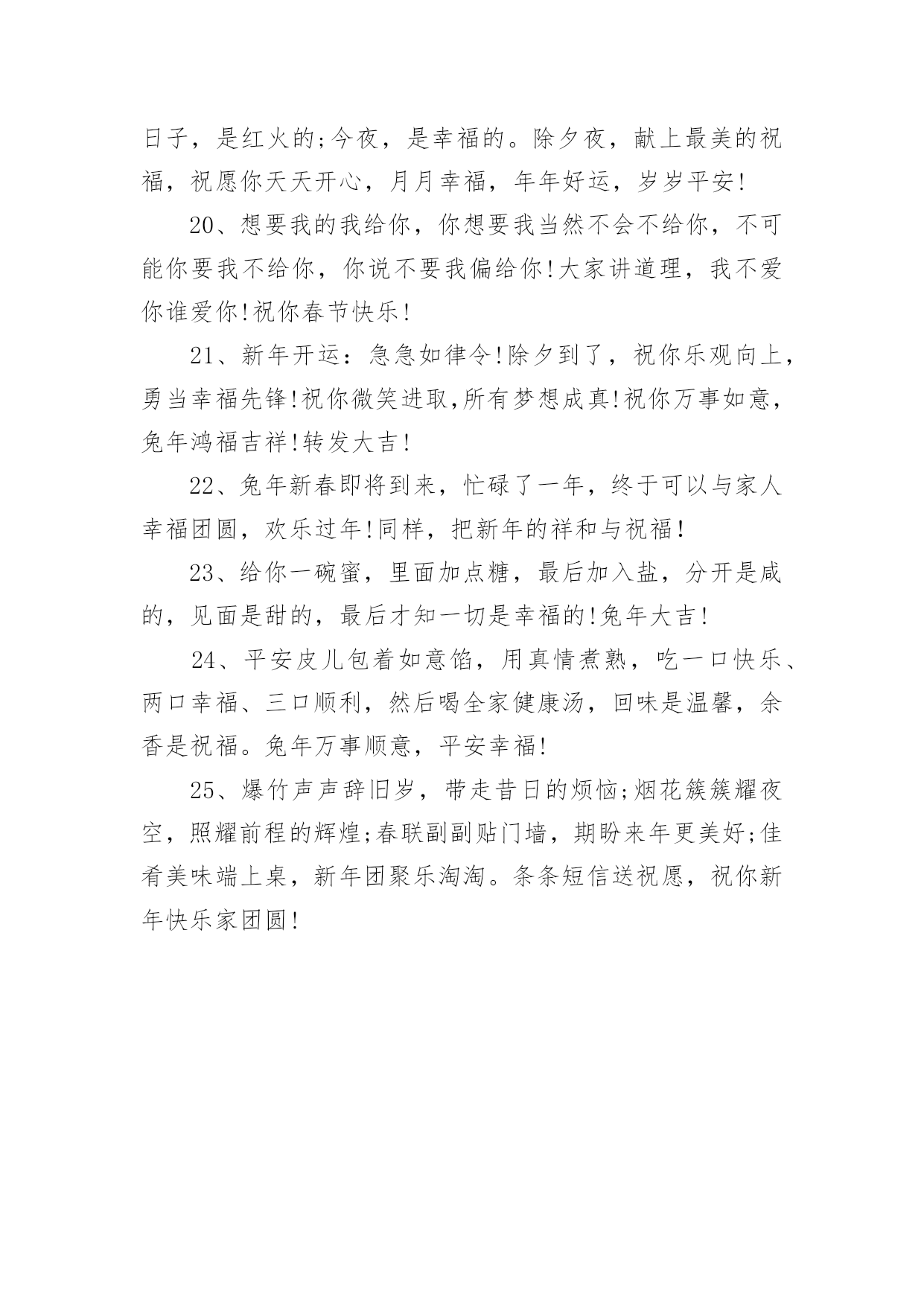 日子，是红火的;今夜，是幸福的。除夕夜，献上最美的祝福，祝愿你天天开心，月月幸福，年年好运，岁岁平安!

20、想要我的我给你，你想要我当然不会不给你，不可能你要我不给你，你说不要我偏给你!大家讲道理，我不爱你谁爱你!祝你春节快乐!

21、新年开运：急急如律令!除夕到了，祝你乐观向上，勇当幸福先锋!祝你微笑进取,所有梦想成真!祝你万事如意，兔年鸿福吉祥!转发大吉!

22、兔年新春即将到来，忙碌了一年，终于可以与家人幸福团圆，欢乐过年!同样，把新年的祥和与祝福!

23、给你一碗蜜，里面加点糖，最后加入盐，分开是咸的，见面是甜的，最后才知一切是幸福的!兔年大吉!

24、平安皮儿包着如意馅，用真情煮熟，吃一口快乐、两口幸福、三口顺利，然后喝全家健康汤，回味是温馨，余香是祝福。兔年万事顺意，平安幸福!

25、爆竹声声辞旧岁，带走昔日的烦恼;烟花簇簇耀夜空，照耀前程的辉煌;春联副副贴门墙，期盼来年更美好;佳肴美味端上桌，新年团聚乐淘淘。条条短信送祝愿，祝你新年快乐家团圆!